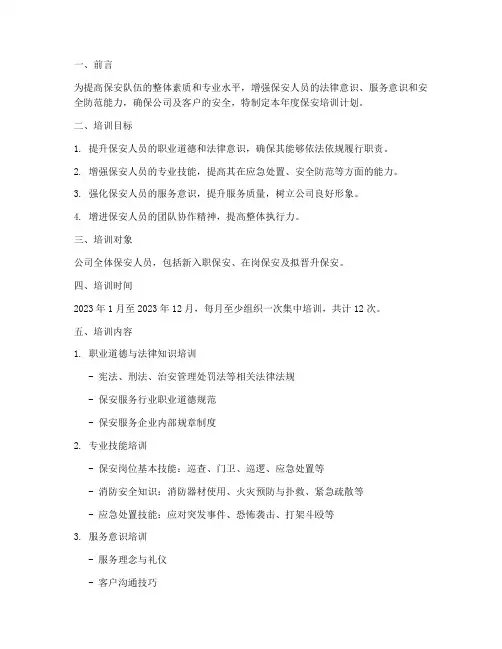 一、前言

为提高保安队伍的整体素质和专业水平，增强保安人员的法律意识、服务意识和安全防范能力，确保公司及客户的安全，特制定本年度保安培训计划。

二、培训目标

1. 提升保安人员的职业道德和法律意识，确保其能够依法依规履行职责。

2. 增强保安人员的专业技能，提高其在应急处置、安全防范等方面的能力。

3. 强化保安人员的服务意识，提升服务质量，树立公司良好形象。

4. 增进保安人员的团队协作精神，提高整体执行力。

三、培训对象

公司全体保安人员，包括新入职保安、在岗保安及拟晋升保安。

四、培训时间

2023 年 1 月至 2023 年 12 月，每月至少组织一次集中培训，共计 12 次。

五、培训内容

1. 职业道德与法律知识培训

- 宪法、刑法、治安管理处罚法等相关法律法规

- 保安服务行业职业道德规范

- 保安服务企业内部规章制度

2. 专业技能培训

- 保安岗位基本技能：巡查、门卫、巡逻、应急处置等

- 消防安全知识：消防器材使用、火灾预防与扑救、紧急疏散等

- 应急处置技能：应对突发事件、恐怖袭击、打架斗殴等

3. 服务意识培训

- 服务理念与礼仪

- 客户沟通技巧